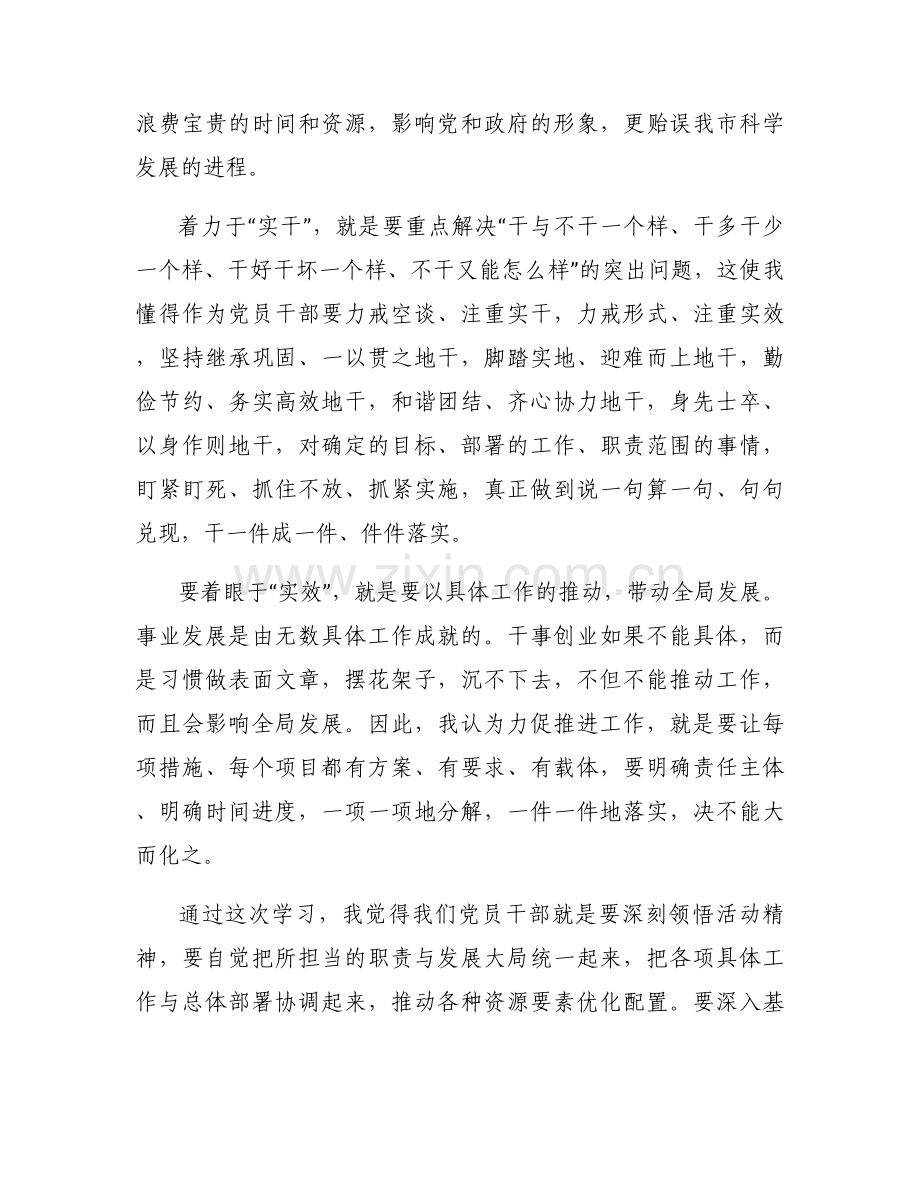 浪费宝贵的时间和资源，影响党和政府的形象，更贻误我市科学发展的进程。

着力于“实干”，就是要重点解决“干与不干一个样、干多干少一个样、干好干坏一个样、不干又能怎么样”的突出问题，这使我懂得作为党员干部要力戒空谈、注重实干，力戒形式、注重实效，坚持继承巩固、一以贯之地干，脚踏实地、迎难而上地干，勤俭节约、务实高效地干，和谐团结、齐心协力地干，身先士卒、以身作则地干，对确定的目标、部署的工作、职责范围的事情，盯紧盯死、抓住不放、抓紧实施，真正做到说一句算一句、句句兑现，干一件成一件、件件落实。

要着眼于“实效”，就是要以具体工作的推动，带动全局发展。事业发展是由无数具体工作成就的。干事创业如果不能具体，而是习惯做表面文章，摆花架子，沉不下去，不但不能推动工作，而且会影响全局发展。因此，我认为力促推进工作，就是要让每项措施、每个项目都有方案、有要求、有载体，要明确责任主体、明确时间进度，一项一项地分解，一件一件地落实，决不能大而化之。

通过这次学习，我觉得我们党员干部就是要深刻领悟活动精神，要自觉把所担当的职责与发展大局统一起来，把各项具体工作与总体部署协调起来，推动各种资源要素优化配置。要深入基

www.zixin.com.cn